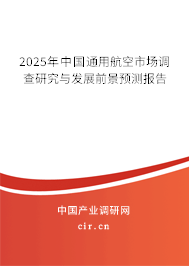 2025年中国通用航空市场调查研究与发展前景预测报告

中国产业调研网

cir.cn